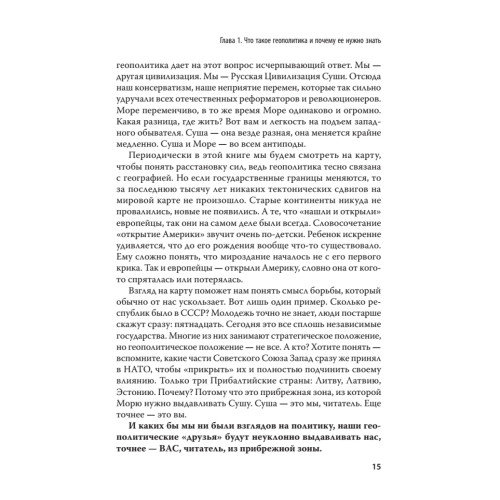 Глава 1. Что такое геополитика и почему ее нужно знать

геополитика дает на этот вопрос исчерпывающий ответ. Мы — другая цивилизация. Мы — Русская Цивилизация Суши. Отсюда наш консерватизм, наше неприятие перемен, которые так сильно удручали всех отечественных реформаторов и революционеров. Море переменчиво, в то же время Море одинаково и огромно. Какая разница, где жить? Вот вам и легкость на подъем западного обывателя. Суша — она везде разная, она меняется крайне медленно. Суша и Море — во всем антиподы.

Периодически в этой книге мы будем смотреть на карту, чтобы понять расстановку сил, ведь геополитика тесно связана с географией. Но если государственные границы меняются, то за последнюю тысячу лет никаких тектонических сдвигов на мировой карте не произошло. Старые континенты никуда не провалились, новые не появились. А те, что «нашли и открыли» европейцы, так они на самом деле были всегда. Словосочетание «открытие Америки» звучит очень по-детски. Ребенок искренне удивляется, что до его рождения вообще что-то существовало. Ему сложно понять, что мироздание началось не с его первого крика. Так и европейцы — открыли Америку, словно она от кого-то спряталась или потерялась.

Взгляд на карту поможет нам понять смысл борьбы, который обычно от нас ускользает. Вот лишь один пример. Сколько республик было в СССР? Молодежь точно не знает, люди постарше скажут сразу: пятнадцать. Сегодня это все сплошь независимые государства. Многие из них занимают стратегическое положение, но геополитическое положение — не все. А кто? Хотите понять — вспомните, какие части Советского Союза Запад сразу же принял в НАТО, чтобы «прикрыть» их и полностью подчинить своему влиянию. Только три Прибалтийские страны: Литву, Латвию, Эстонию. Почему? Потому что это прибрежная зона, из которой Морю нужно выдавливать Сушу. Суша — это мы, читатель. Еще точнее — это вы.

И каких бы мы ни были взглядов на политику, наши геополитические «друзья» будут неуклонно выдавливать нас, точнее — ВАС, читатель, из прибрежной зоны.

15